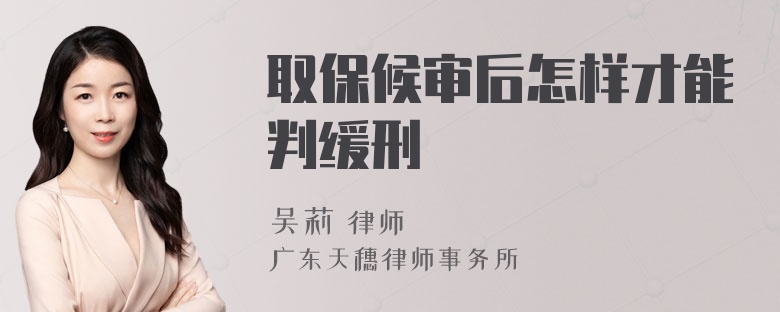 取保候审后怎样才能判缓刑

吴莉 律师

广东天穗律师事务所